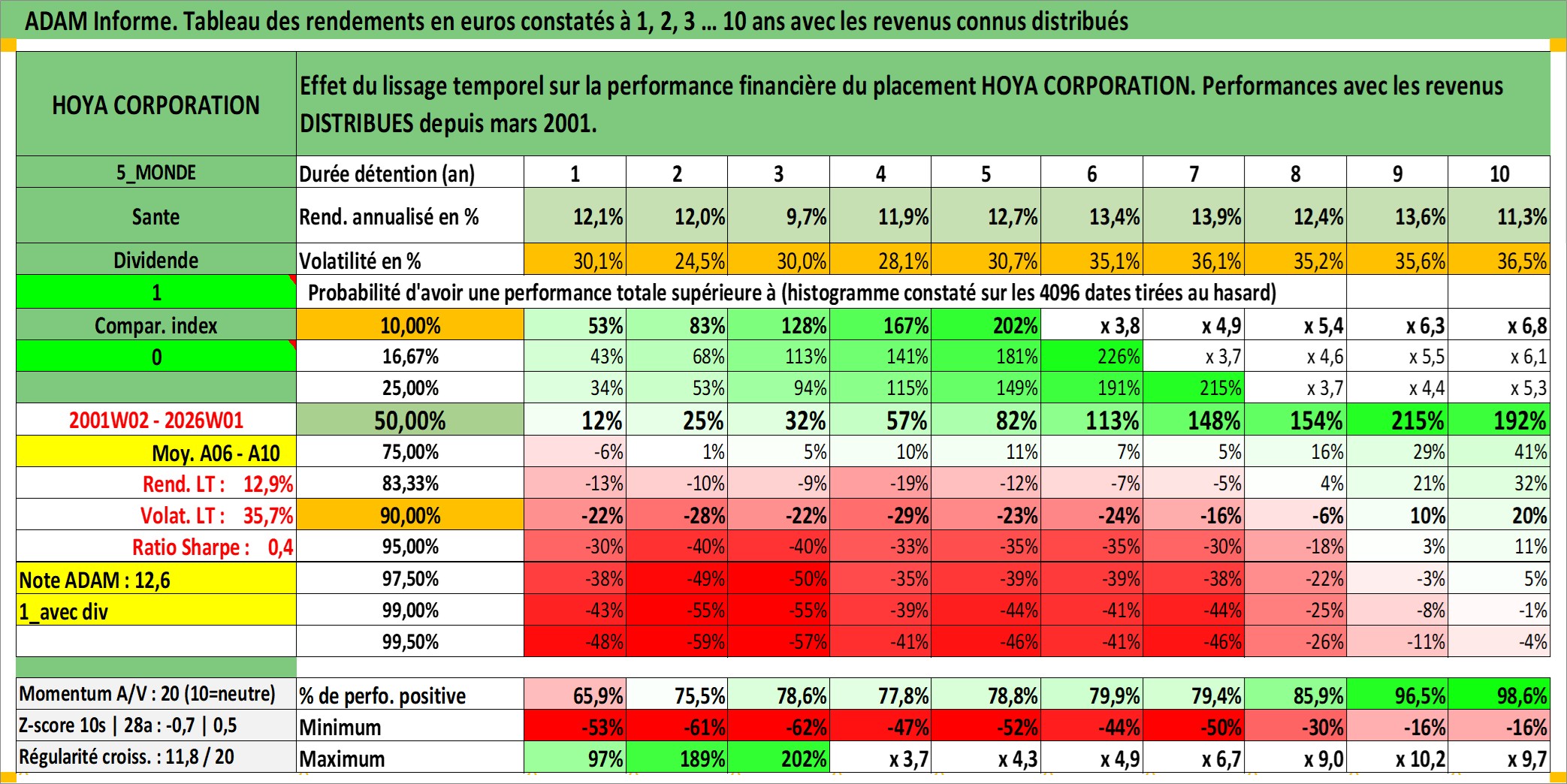 ADAM Informe. Tableau des rendements en euros constatés à 1, 2, 3 ... 10 ans avec les revenus connus distribués

| HOYA CORPORATION | Effet du lissage temporel sur la performance financière du placement HOYA CORPORATION. Performances avec les revenus DISTRIBUES depuis mars 2001. | | | | | | | | | | |
|---|---|---|---|---|---|---|---|---|---|---|---|
| 5_MONDE | Durée détention (an) | 1 | 2 | 3 | 4 | 5 | 6 | 7 | 8 | 9 | 10 |
| Sante | Rend. annualisé en % | 12,1% | 12,0% | 9,7% | 11,9% | 12,7% | 13,4% | 13,9% | 12,4% | 13,6% | 11,3% |
| Dividende | Volatilité en % | 30,1% | 24,5% | 30,0% | 28,1% | 30,7% | 35,1% | 36,1% | 35,2% | 35,6% | 36,5% |
| 1 | Probabilité d'avoir une performance totale supérieure à (histogramme constaté sur les 4096 dates tirées au hasard) | | | | | | | | | | |
| Compar. index | 10,00% | 53% | 83% | 128% | 167% | 202% | x 3,8 | x 4,9 | x 5,4 | x 6,3 | x 6,8 |
| 0 | 16,67% | 43% | 68% | 113% | 141% | 181% | 226% | x 3,7 | x 4,6 | x 5,5 | x 6,1 |
| | 25,00% | 34% | 53% | 94% | 115% | 149% | 191% | 215% | x 3,7 | x 4,4 | x 5,3 |
| 2001W02 - 2026W01 | 50,00% | 12% | 25% | 32% | 57% | 82% | 113% | 148% | 154% | 215% | 192% |
| Moy. A06 - A10 | 75,00% | -6% | 1% | 5% | 10% | 11% | 7% | 5% | 16% | 29% | 41% |
| Rend. LT : 12,9% | 83,33% | -13% | -10% | -9% | -19% | -12% | -7% | -5% | 4% | 21% | 32% |
| Volat. LT : 35,7% | 90,00% | -22% | -28% | -22% | -29% | -23% | -24% | -16% | -6% | 10% | 20% |
| Ratio Sharpe : 0,4 | 95,00% | -30% | -40% | -40% | -33% | -35% | -35% | -30% | -18% | 3% | 11% |
| Note ADAM : 12,6 | 97,50% | -38% | -49% | -50% | -35% | -39% | -39% | -38% | -22% | -3% | 5% |
| 1_avec div | 99,00% | -43% | -55% | -55% | -39% | -44% | -41% | -44% | -25% | -8% | -1% |
| | 99,50% | -48% | -59% | -57% | -41% | -46% | -41% | -46% | -26% | -11% | -4% |
| Momentum A/V : 20 (10=neutre) | % de perfo. positive | 65,9% | 75,5% | 78,6% | 77,8% | 78,8% | 79,9% | 79,4% | 85,9% | 96,5% | 98,6% |
| Z-score 10s \| 28a : -0,7 \| 0,5 | Minimum | -53% | -61% | -62% | -47% | -52% | -44% | -50% | -30% | -16% | -16% |
| Régularité croiss. : 11,8 / 20 | Maximum | 97% | 189% | 202% | x 3,7 | x 4,3 | x 4,9 | x 6,7 | x 9,0 | x 10,2 | x 9,7 |